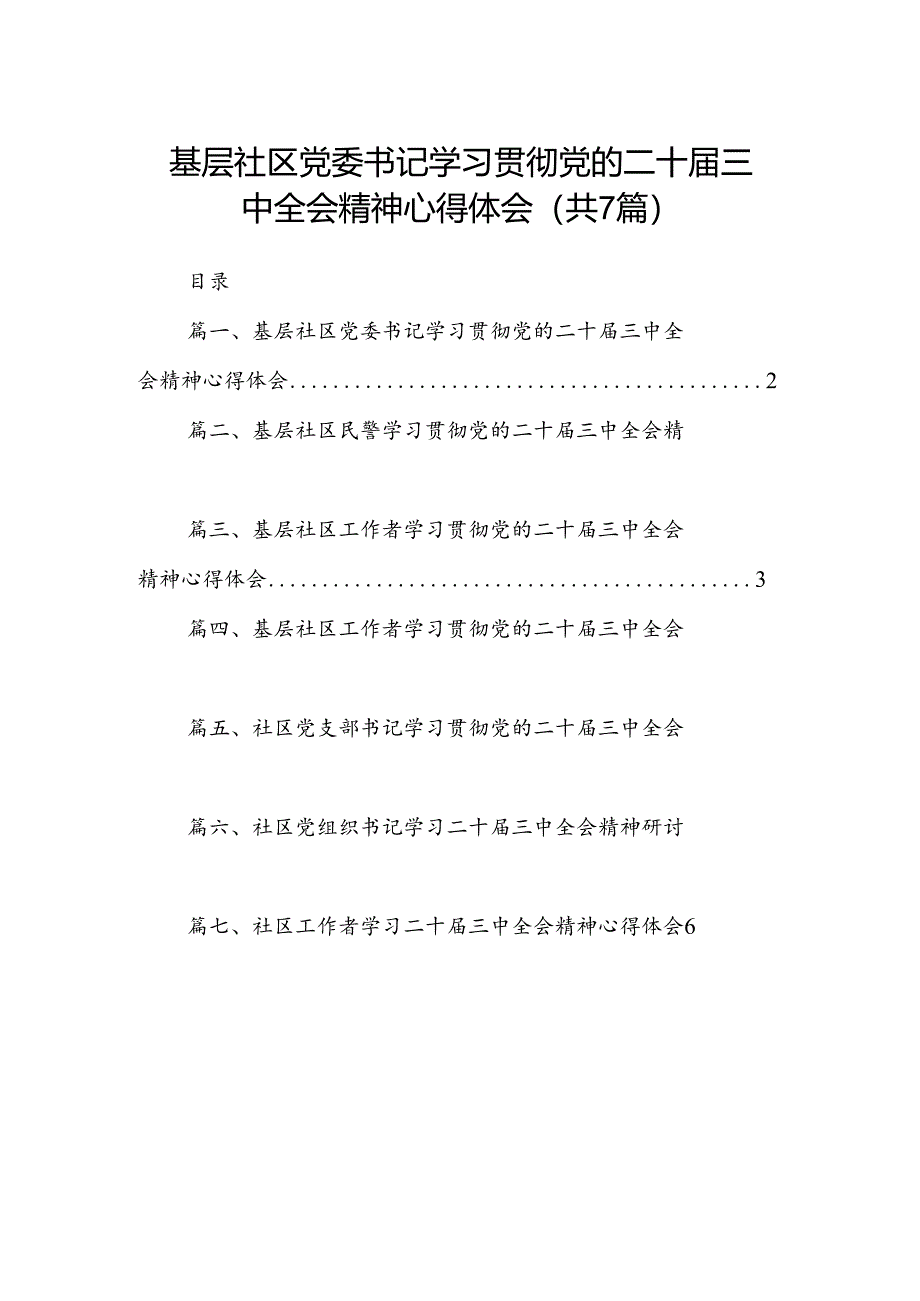 基层社区党委书记学习贯彻党的二十届三中全会精神心得体会（共7篇）

目录

篇一、基层社区党委书记学习贯彻党的二十届三中全会精神心得体会..........................................2

篇二、基层社区民警学习贯彻党的二十届三中全会精

篇三、基层社区工作者学习贯彻党的二十届三中全会精神心得体会..........................................3

篇四、基层社区工作者学习贯彻党的二十届三中全会

篇五、社区党支部书记学习贯彻党的二十届三中全会

篇六、社区党组织书记学习二十届三中全会精神研讨

篇七、社区工作者学习二十届三中全会精神心得体会6